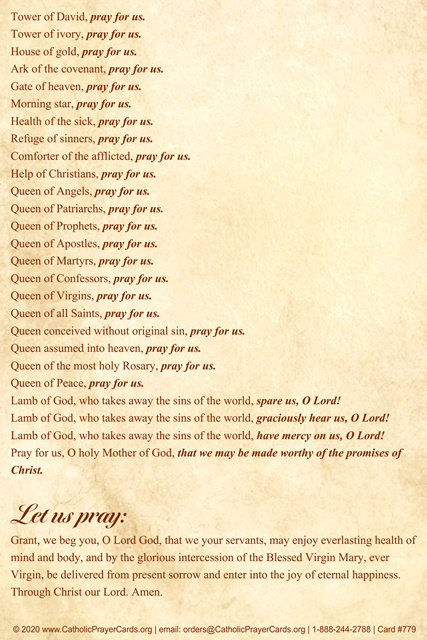 Tower of David, pray for us.
Tower of ivory, pray for us.
House of gold, pray for us.
Ark of the covenant, pray for us.
Gate of heaven, pray for us.
Morning star, pray for us.
Health of the sick, pray for us.
Refuge of sinners, pray for us.
Comforter of the afflicted, pray for us.
Help of Christians, pray for us.
Queen of Angels, pray for us.
Queen of Patriarchs, pray for us.
Queen of Prophets, pray for us.
Queen of Apostles, pray for us.
Queen of Martyrs, pray for us.
Queen of Confessors, pray for us.
Queen of Virgins, pray for us.
Queen of all Saints, pray for us.
Queen conceived without original sin, pray for us.
Queen assumed into heaven, pray for us.
Queen of the most holy Rosary, pray for us.
Queen of Peace, pray for us.
Lamb of God, who takes away the sins of the world, spare us, O Lord!
Lamb of God, who takes away the sins of the world, graciously hear us, O Lord!
Lamb of God, who takes away the sins of the world, have mercy on us, O Lord!
Pray for us, O holy Mother of God, that we may be made worthy of the promises of Christ.

Let us pray:

Grant, we beg you, O Lord God, that we your servants, may enjoy everlasting health of mind and body, and by the glorious intercession of the Blessed Virgin Mary, ever Virgin, be delivered from present sorrow and enter into the joy of eternal happiness. Through Christ our Lord. Amen.

© 2020 www.CatholicPrayerCards.org | email: orders@CatholicPrayerCards.org | 1-888-244-2788 | Card #779